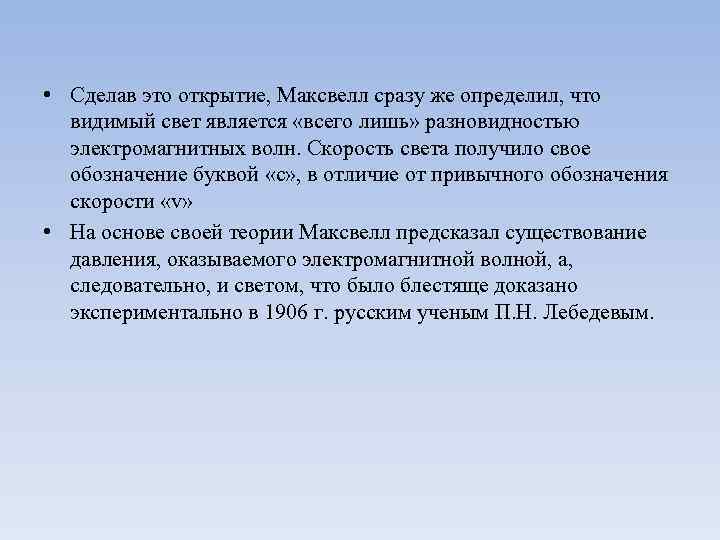 • Сделав это открытие, Максвелл сразу же определил, что видимый свет является «всего лишь» разновидностью электромагнитных волн. Скорость света получило свое обозначение буквой «с», в отличие от привычного обозначения скорости «v»

• На основе своей теории Максвелл предсказал существование давления, оказываемого электромагнитной волной, а, следовательно, и светом, что было блестяще доказано экспериментально в 1906 г. русским ученым П.Н. Лебедевым.